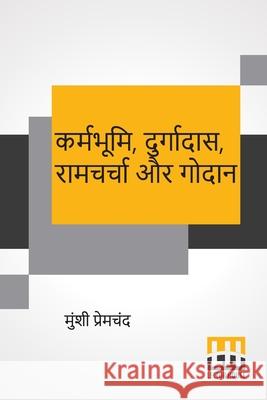 कर्मभूमि, दुर्गादास, रामचर्चा और गोदान

मुंशी प्रेमचंद

Kraina Książek